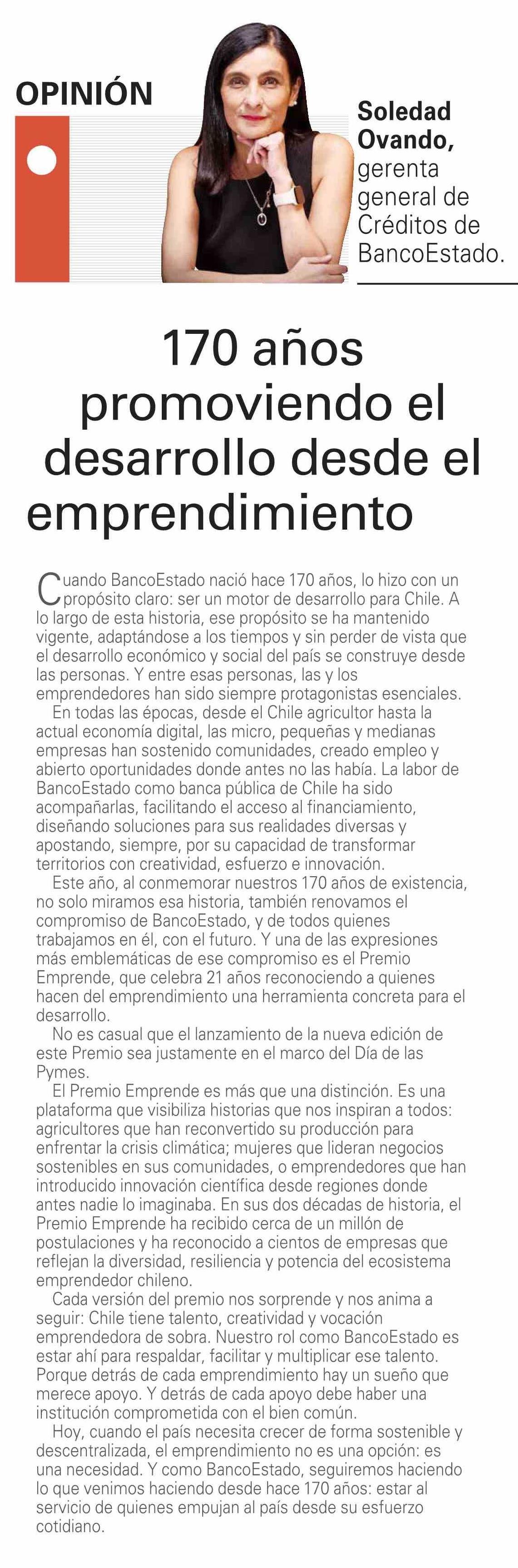 OPINIÓN

Soledad Ovando, gerenta general de Créditos de BancoEstado.

170 años promoviendo el desarrollo desde el emprendimiento

Cuando BancoEstado nació hace 170 años, lo hizo con un propósito claro: ser un motor de desarrollo para Chile. A lo largo de esta historia, ese propósito se ha mantenido vigente, adaptándose a los tiempos y sin perder de vista que el desarrollo económico y social del país se construye desde las personas. Y entre esas personas, las y los emprendedores han sido siempre protagonistas esenciales.

En todas las épocas, desde el Chile agricultor hasta la actual economía digital, las micro, pequeñas y medianas empresas han sostenido comunidades, creado empleo y abierto oportunidades donde antes no las había. La labor de BancoEstado como banca pública de Chile ha sido acompañarlas, facilitando el acceso al financiamiento, diseñando soluciones para sus realidades diversas y apostando, siempre, por su capacidad de transformar territorios con creatividad, esfuerzo e innovación.

Este año, al conmemorar nuestros 170 años de existencia, no solo miramos esa historia, también renovamos el compromiso de BancoEstado, y de todos quienes trabajamos en él, con el futuro. Y una de las expresiones más emblemáticas de ese compromiso es el Premio Emprende, que celebra 21 años reconociendo a quienes hacen del emprendimiento una herramienta concreta para el desarrollo.

No es casual que el lanzamiento de la nueva edición de este Premio sea justamente en el marco del Día de las Pymes.

El Premio Emprende es más que una distinción. Es una plataforma que visibiliza historias que nos inspiran a todos: agricultores que han reconvertido su producción para enfrentar la crisis climática; mujeres que lideran negocios sostenibles en sus comunidades, o emprendedores que han introducido innovación científica desde regiones donde antes nadie lo imaginaba. En sus dos décadas de historia, el Premio Emprende ha recibido cerca de un millón de postulaciones y ha reconocido a cientos de empresas que reflejan la diversidad, resiliencia y potencia del ecosistema emprendedor chileno.

Cada versión del premio nos sorprende y nos anima a seguir: Chile tiene talento, creatividad y vocación emprendedora de sobra. Nuestro rol como BancoEstado es estar ahí para respaldar, facilitar y multiplicar ese talento. Porque detrás de cada emprendimiento hay un sueño que merece apoyo. Y detrás de cada apoyo debe haber una institución comprometida con el bien común.

Hoy, cuando el país necesita crecer de forma sostenible y descentralizada, el emprendimiento no es una opción: es una necesidad. Y como BancoEstado, seguiremos haciendo lo que venimos haciendo desde hace 170 años: estar al servicio de quienes empujan al país desde su esfuerzo cotidiano.